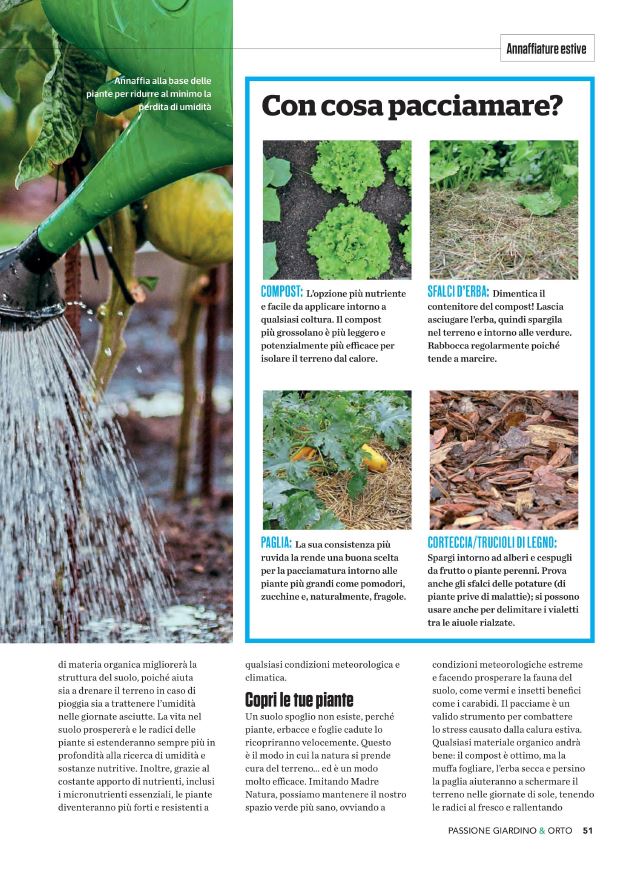 Annaffiature estive

Annaffia alla base delle piante per ridurre al minimo la perdita di umidità

Con cosa pacciamare?

COMPOST: L'opzione più nutriente e facile da applicare intorno a qualsiasi coltura. Il compost più grossolano è più leggero e potenzialmente più efficace per isolare il terreno dal calore.

SFALCI D'ERBA: Dimentica il contenitore del compost! Lascia asciugare l'erba, quindi spargila nel terreno e intorno alle verdure. Rabbocca regolarmente poiché tende a marcire.

PAGLIA: La sua consistenza più ruvida la rende una buona scelta per la pacciamatura intorno alle piante più grandi come pomodori, zucchine e, naturalmente, fragole.

CORTECCIA/TRUCIOLI DI LEGNO: Spargi intorno ad alberi e cespugli da frutto o piante perenni. Prova anche gli sfalci delle potature (di piante prive di malattie); si possono usare anche per delimitare i vialetti tra le aiuole rialzate.

di materia organica migliorerà la struttura del suolo, poiché aiuta sia a drenare il terreno in caso di pioggia sia a trattenere l'umidità nelle giornate asciutte. La vita nel suolo prospererà e le radici delle piante si estenderanno sempre più in profondità alla ricerca di umidità e sostanze nutritive. Inoltre, grazie al costante apporto di nutrienti, inclusi i micronutrienti essenziali, le piante diventeranno più forti e resistenti a

qualsiasi condizioni meteorologica e climatica.

Copri le tue piante

Un suolo spoglio non esiste, perché piante, erbacce e foglie cadute lo ricopriranno velocemente. Questo è il modo in cui la natura si prende cura del terreno... ed è un modo molto efficace. Imitando Madre Natura, possiamo mantenere il nostro spazio verde più sano, ovviando a

condizioni meteorologiche estreme e facendo prosperare la fauna del suolo, come vermi e insetti benefici come i carabidi. Il pacciame è un valido strumento per combattere lo stress causato dalla calura estiva. Qualsiasi materiale organico andrà bene: il compost è ottimo, ma la muffa fogliare, l'erba secca e persino la paglia aiuteranno a schermare il terreno nelle giornate di sole, tenendo le radici al fresco e rallentando

PASSIONE GIARDINO & ORTO 51